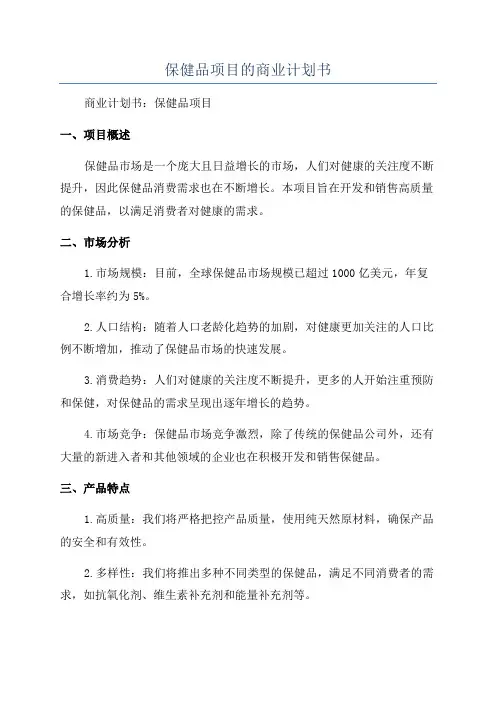 保健品项目的商业计划书

商业计划书：保健品项目

一、项目概述

保健品市场是一个庞大且日益增长的市场，人们对健康的关注度不断提升，因此保健品消费需求也在不断增长。本项目旨在开发和销售高质量的保健品，以满足消费者对健康的需求。

二、市场分析

1.市场规模：目前，全球保健品市场规模已超过1000亿美元，年复合增长率约为5%。

2.人口结构：随着人口老龄化趋势的加剧，对健康更加关注的人口比例不断增加，推动了保健品市场的快速发展。

3.消费趋势：人们对健康的关注度不断提升，更多的人开始注重预防和保健，对保健品的需求呈现出逐年增长的趋势。

4.市场竞争：保健品市场竞争激烈，除了传统的保健品公司外，还有大量的新进入者和其他领域的企业也在积极开发和销售保健品。

三、产品特点

1.高质量：我们将严格把控产品质量，使用纯天然原材料，确保产品的安全和有效性。

2.多样性：我们将推出多种不同类型的保健品，满足不同消费者的需求，如抗氧化剂、维生素补充剂和能量补充剂等。